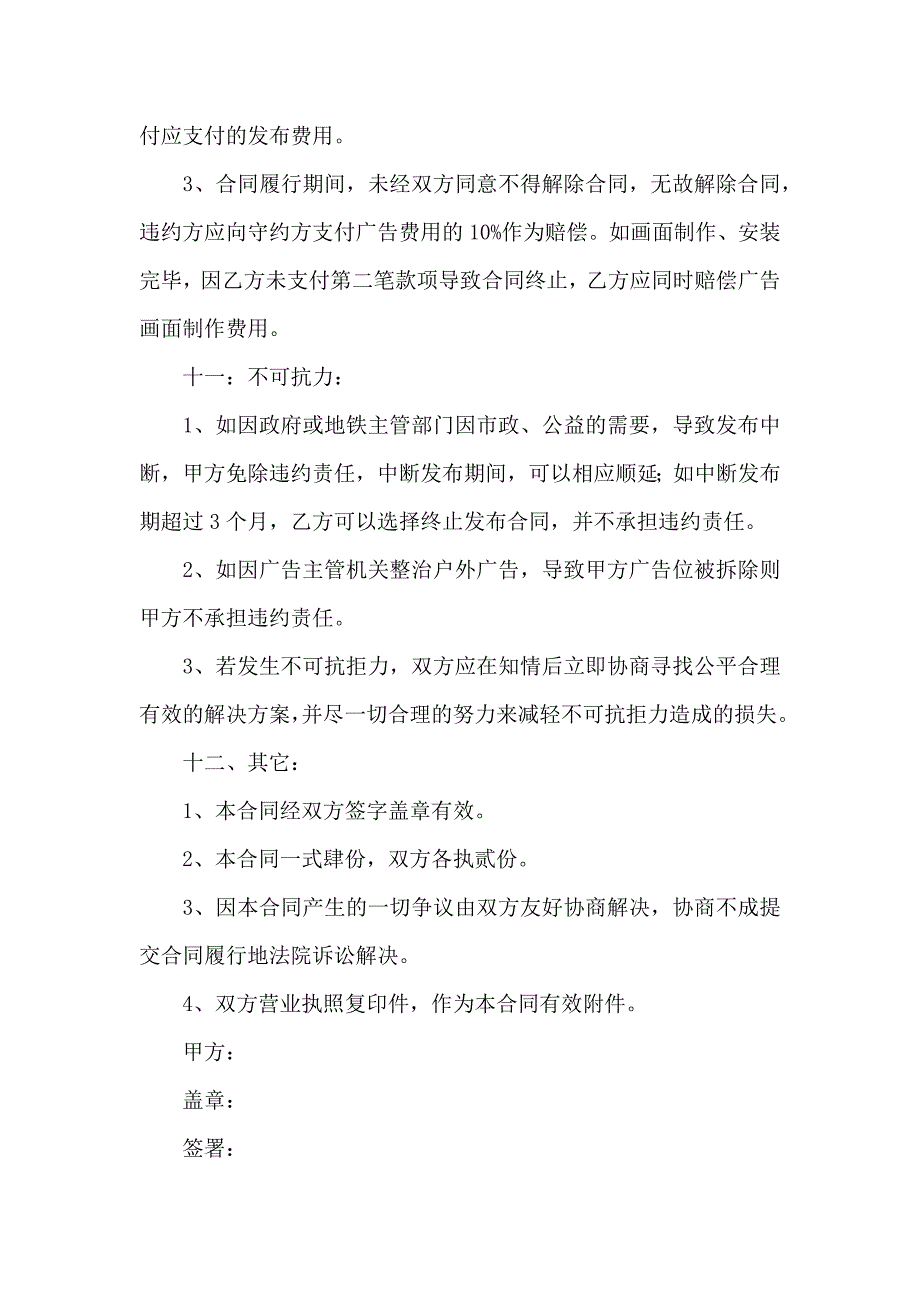 付应支付的发布费用。

3、合同履行期间，未经双方同意不得解除合同，无故解除合同，违约方应向守约方支付广告费用的 10%作为赔偿。如画面制作、安装完毕，因乙方未支付第二笔款项导致合同终止，乙方应同时赔偿广告画面制作费用。

十一：不可抗力：

1、如因政府或地铁主管部门因市政、公益的需要，导致发布中断，甲方免除违约责任，中断发布期间，可以相应顺延；如中断发布期超过 3 个月，乙方可以选择终止发布合同，并不承担违约责任。

2、如因广告主管机关整治户外广告，导致甲方广告位被拆除则甲方不承担违约责任。

3、若发生不可抗拒力，双方应在知情后立即协商寻找公平合理有效的解决方案，并尽一切合理的努力来减轻不可抗拒力造成的损失。

十二、其它：

1、本合同经双方签字盖章有效。

2、本合同一式肆份，双方各执贰份。

3、因本合同产生的一切争议由双方友好协商解决，协商不成提交合同履行地法院诉讼解决。

4、双方营业执照复印件，作为本合同有效附件。

甲方：

盖章：

签署：